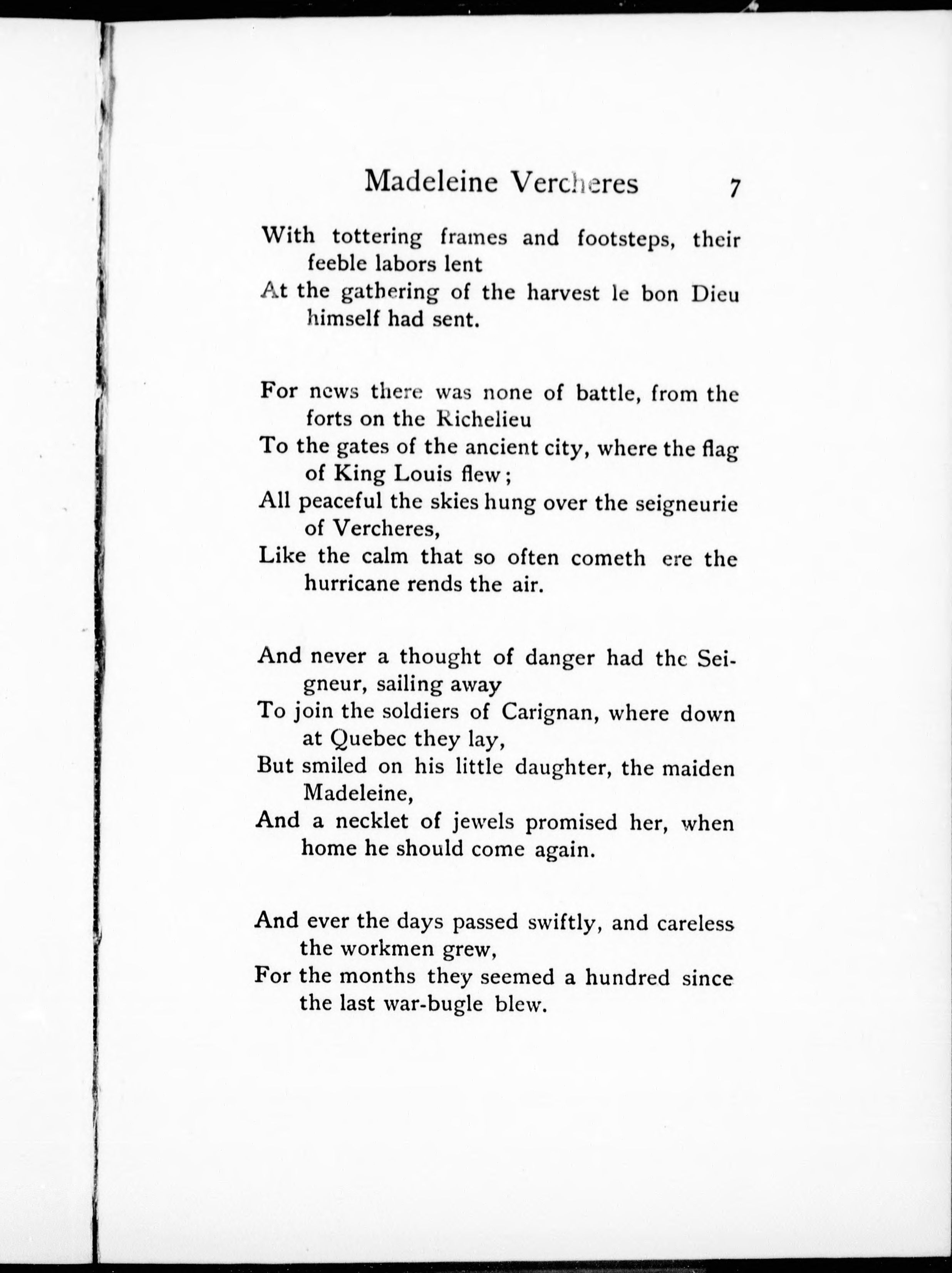 Madeleine Vercheres 7

With tottering frames and footsteps, their feeble labors lent
At the gathering of the harvest le bon Dieu himself had sent.

For news there was none of battle, from the forts on the Richelieu
To the gates of the ancient city, where the flag of King Louis flew;
All peaceful the skies hung over the seigneurie of Vercheres,
Like the calm that so often cometh ere the hurricane rends the air.

And never a thought of danger had the Seigneur, sailing away
To join the soldiers of Carignan, where down at Quebec they lay,
But smiled on his little daughter, the maiden Madeleine,
And a necklet of jewels promised her, when home he should come again.

And ever the days passed swiftly, and careless the workmen grew,
For the months they seemed a hundred since the last war-bugle blew.